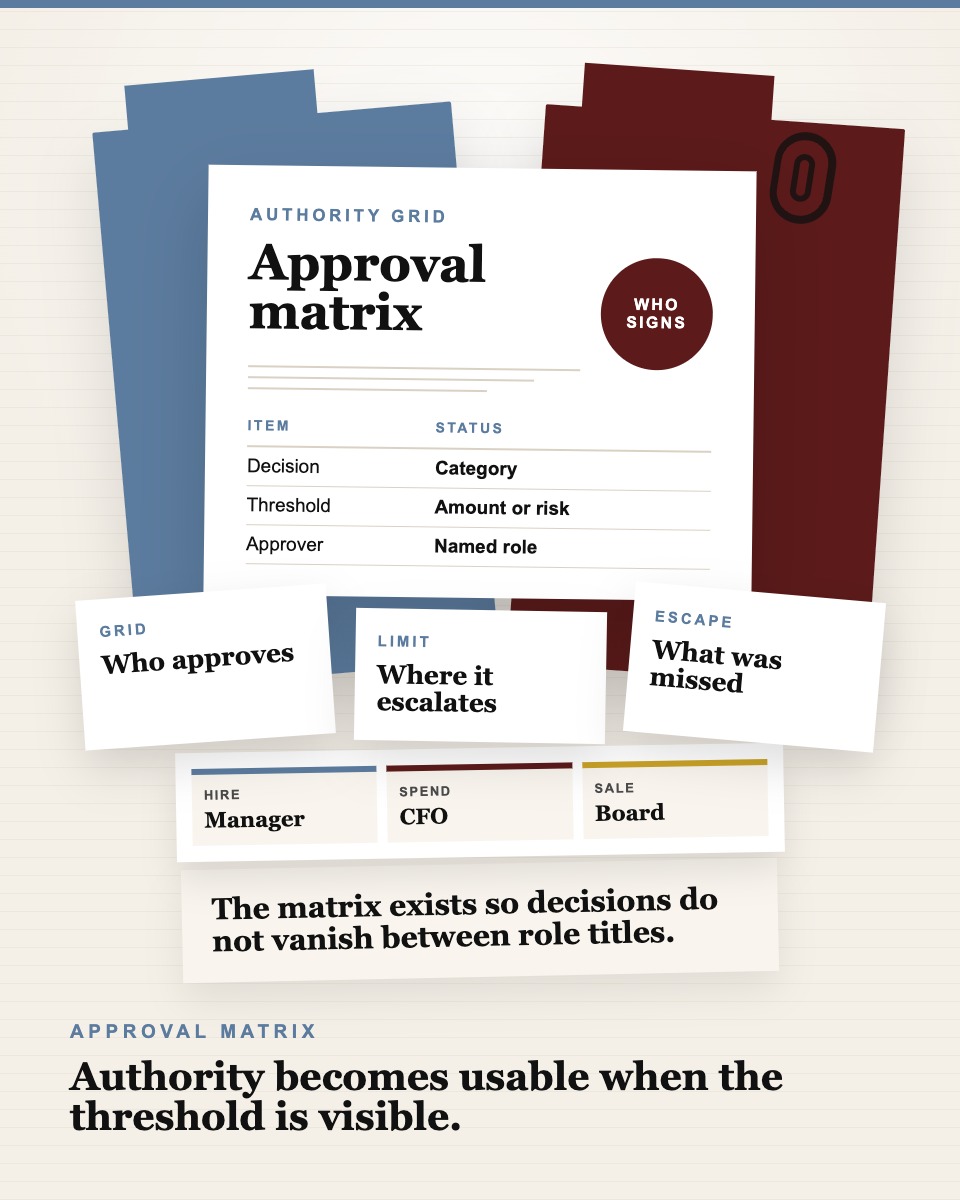 AUTHORITY GRID

Approval matrix

WHO SIGNS

| ITEM | STATUS |
|---|---|
| Decision | Category |
| Threshold | Amount or risk |
| Approver | Named role |

GRID
Who approves

LIMIT
Where it escalates

ESCAPE
What was missed

HIRE
Manager

SPEND
CFO

SALE
Board

The matrix exists so decisions do not vanish between role titles.

APPROVAL MATRIX

Authority becomes usable when the threshold is visible.